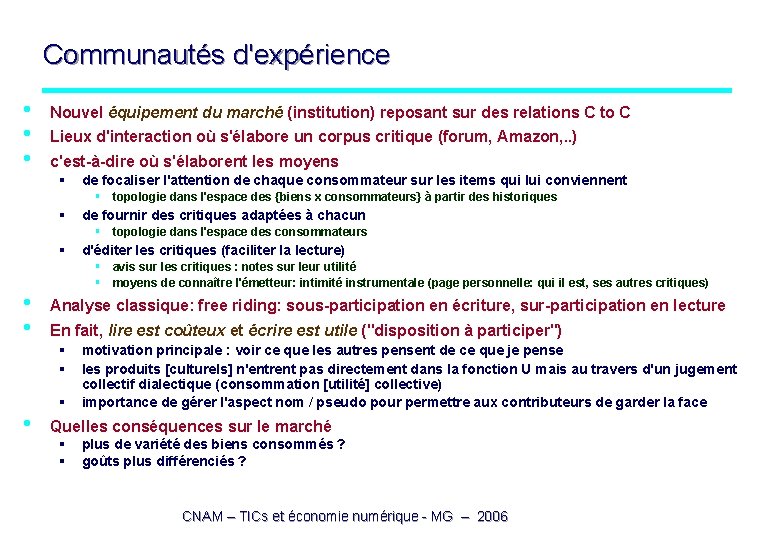 Communautés d'expérience

- Nouvel équipement du marché (institution) reposant sur des relations C to C
- Lieux d'interaction où s'élabore un corpus critique (forum, Amazon,..)
- c'est-à-dire où s'élaborent les moyens
  - de focaliser l'attention de chaque consommateur sur les items qui lui conviennent
    - topologie dans l'espace des {biens x consommateurs} à partir des historiques
  - de fournir des critiques adaptées à chacun
    - topologie dans l'espace des consommateurs
  - d'éditer les critiques (faciliter la lecture)
    - avis sur les critiques : notes sur leur utilité
    - moyens de connaître l'émetteur: intimité instrumentale (page personnelle: qui il est, ses autres critiques)
- Analyse classique: free riding: sous-participation en écriture, sur-participation en lecture
- En fait, lire est coûteux et écrire est utile ("disposition à participer")
  - motivation principale : voir ce que les autres pensent de ce que je pense
  - les produits [culturels] n'entrent pas directement dans la fonction U mais au travers d'un jugement collectif dialectique (consommation [utilité] collective)
  - importance de gérer l'aspect nom / pseudo pour permettre aux contributeurs de garder la face
- Quelles conséquences sur le marché
  - plus de variété des biens consommés ?
  - goûts plus différenciés ?

CNAM – TICs et économie numérique - MG – 2006